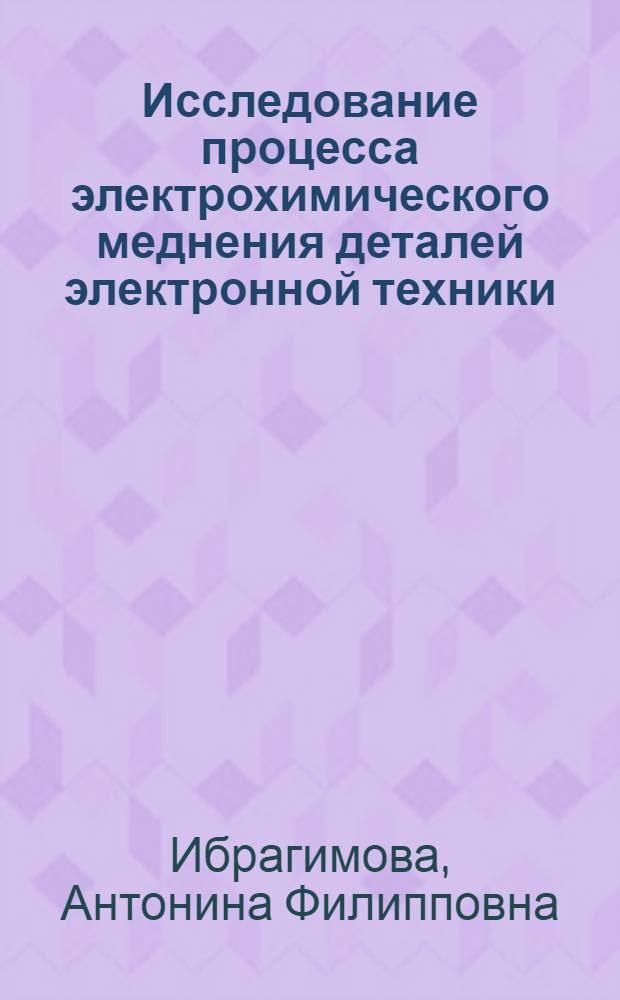 Исследование процесса электрохимического меднения деталей электронной техники

Ибрагимова, Антонина Филипповна